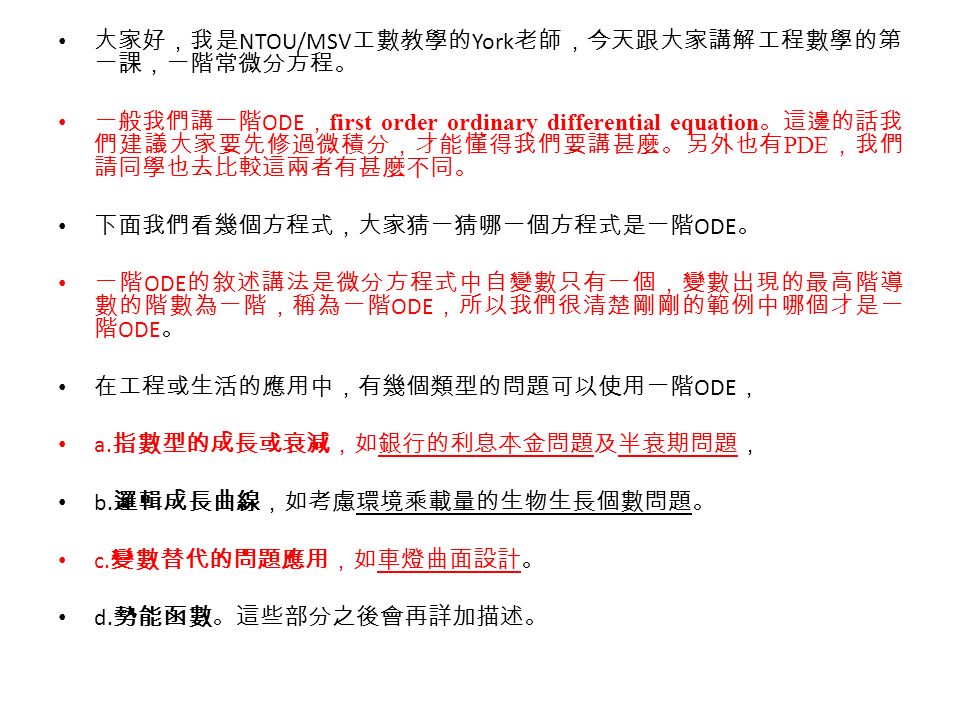 • 大家好，我是NTOU/MSV工數教學的York老師，今天跟大家講解工程數學的第一課，一階常微分方程。

• 一般我們講一階ODE，first order ordinary differential equation。這邊的話我們建議大家要先修過微積分，才能懂得我們要講甚麼。另外也有PDE，我們請同學也去比較這兩者有甚麼不同。

• 下面我們看幾個方程式，大家猜一猜哪一個方程式是一階ODE。

• 一階ODE的敘述講法是微分方程式中自變數只有一個，變數出現的最高階導數的階數為一階，稱為一階ODE，所以我們很清楚剛剛的範例中哪個才是一階ODE。

• 在工程或生活的應用中，有幾個類型的問題可以使用一階ODE，

• a.指數型的成長或衰減，如銀行的利息本金問題及半衰期問題，

• b.邏輯成長曲線，如考慮環境乘載量的生物生長個數問題。

• c.變數替代的問題應用，如車燈曲面設計。

• d.勢能函數。這些部分之後會再詳加描述。